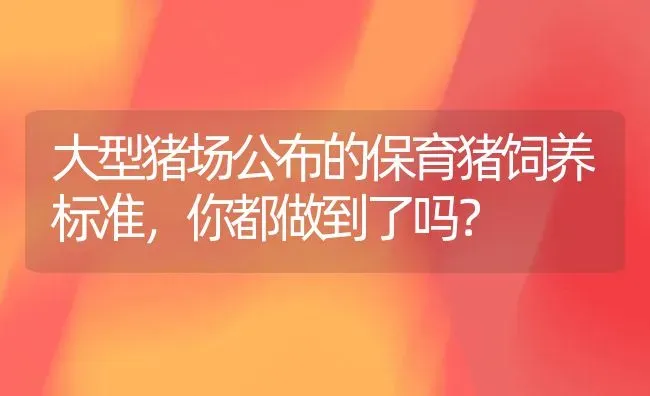 大型猪场公布的保育猪饲养标准，你都做到了吗？